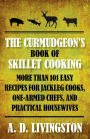 THE CURMUDGEON'S BOOK OF SKILLET COOKING

MORE THAN 101 EASY RECIPES FOR JACKLEG COOKS, ONE-ARMED CHEFS, AND PRACTICAL HOUSEWIVES

A. D. LIVINGSTON